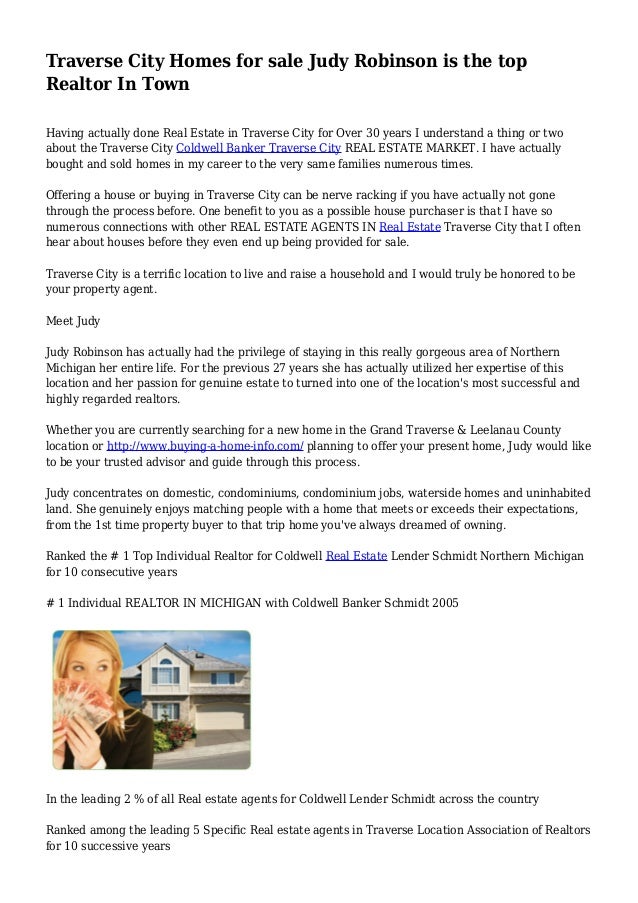 Traverse City Homes for sale Judy Robinson is the top Realtor In Town

Having actually done Real Estate in Traverse City for Over 30 years I understand a thing or two about the Traverse City Coldwell Banker Traverse City REAL ESTATE MARKET. I have actually bought and sold homes in my career to the very same families numerous times.

Offering a house or buying in Traverse City can be nerve racking if you have actually not gone through the process before. One benefit to you as a possible house purchaser is that I have so numerous connections with other REAL ESTATE AGENTS IN Real Estate Traverse City that I often hear about houses before they even end up being provided for sale.

Traverse City is a terrific location to live and raise a household and I would truly be honored to be your property agent.

Meet Judy

Judy Robinson has actually had the privilege of staying in this really gorgeous area of Northern Michigan her entire life. For the previous 27 years she has actually utilized her expertise of this location and her passion for genuine estate to turned into one of the location's most successful and highly regarded realtors.

Whether you are currently searching for a new home in the Grand Traverse & Leelanau County location or http://www.buying-a-home-info.com/ planning to offer your present home, Judy would like to be your trusted advisor and guide through this process.

Judy concentrates on domestic, condominiums, condominium jobs, waterside homes and uninhabited land. She genuinely enjoys matching people with a home that meets or exceeds their expectations, from the 1st time property buyer to that trip home you've always dreamed of owning.

Ranked the # 1 Top Individual Realtor for Coldwell Real Estate Lender Schmidt Northern Michigan for 10 consecutive years

# 1 Individual REALTOR IN MICHIGAN with Coldwell Banker Schmidt 2005

In the leading 2 % of all Real estate agents for Coldwell Lender Schmidt across the country

Ranked among the leading 5 Specific Real estate agents in Traverse Location Association of Realtors for 10 successive years